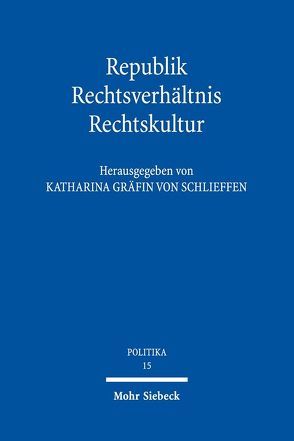 Republik
Rechtsverhältnis
Rechtskultur

Herausgegeben von
KATHARINA GRÄFIN VON SCHLIEFFEN

POLITIKA
15

Mohr Siebeck